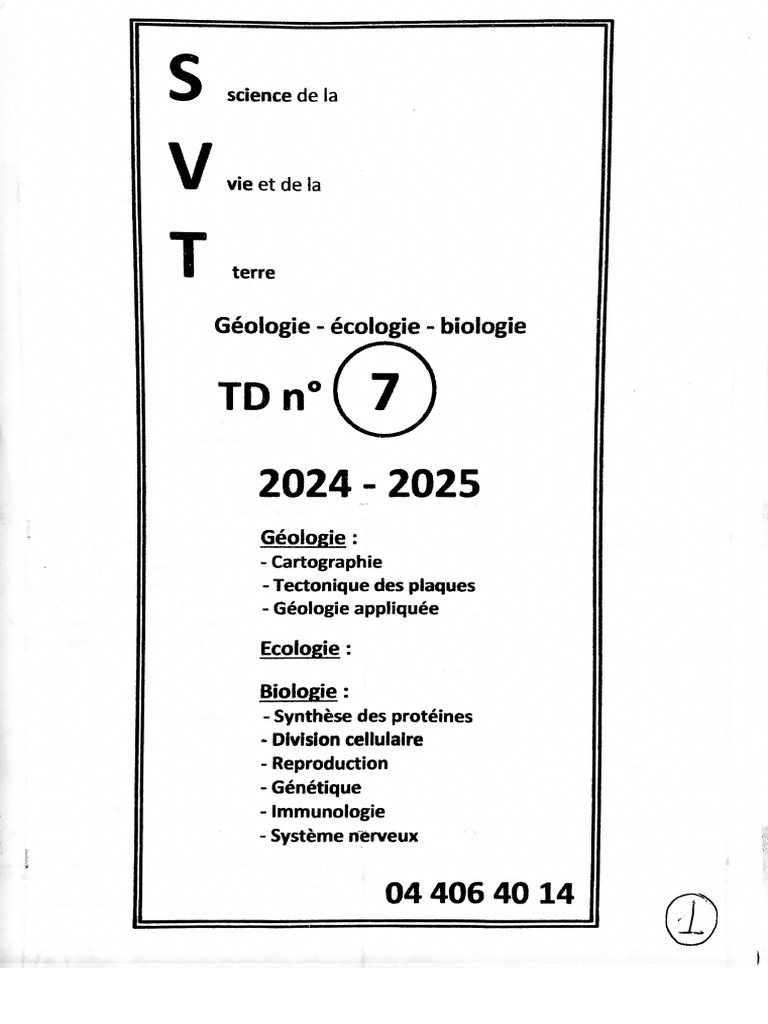 S science de la

V vie et de la

T terre

Géologie - écologie - biologie

TD n° 7

2024 - 2025

Géologie :
- Cartographie
- Tectonique des plaques
- Géologie appliquée

Ecologie :

Biologie :
- Synthèse des protéines
- Division cellulaire
- Reproduction
- Génétique
- Immunologie
- Système nerveux

04 406 40 14

1